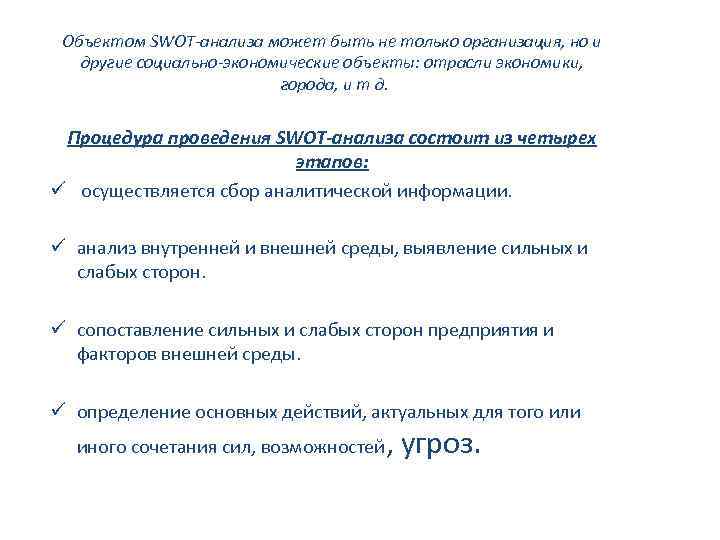 Объектом SWOT-анализа может быть не только организация, но и другие социально-экономические объекты: отрасли экономики, города, и т д.

Процедура проведения SWOT-анализа состоит из четырех этапов:

✓ осуществляется сбор аналитической информации.

✓ анализ внутренней и внешней среды, выявление сильных и слабых сторон.

✓ сопоставление сильных и слабых сторон предприятия и факторов внешней среды.

✓ определение основных действий, актуальных для того или иного сочетания сил, возможностей, угроз.